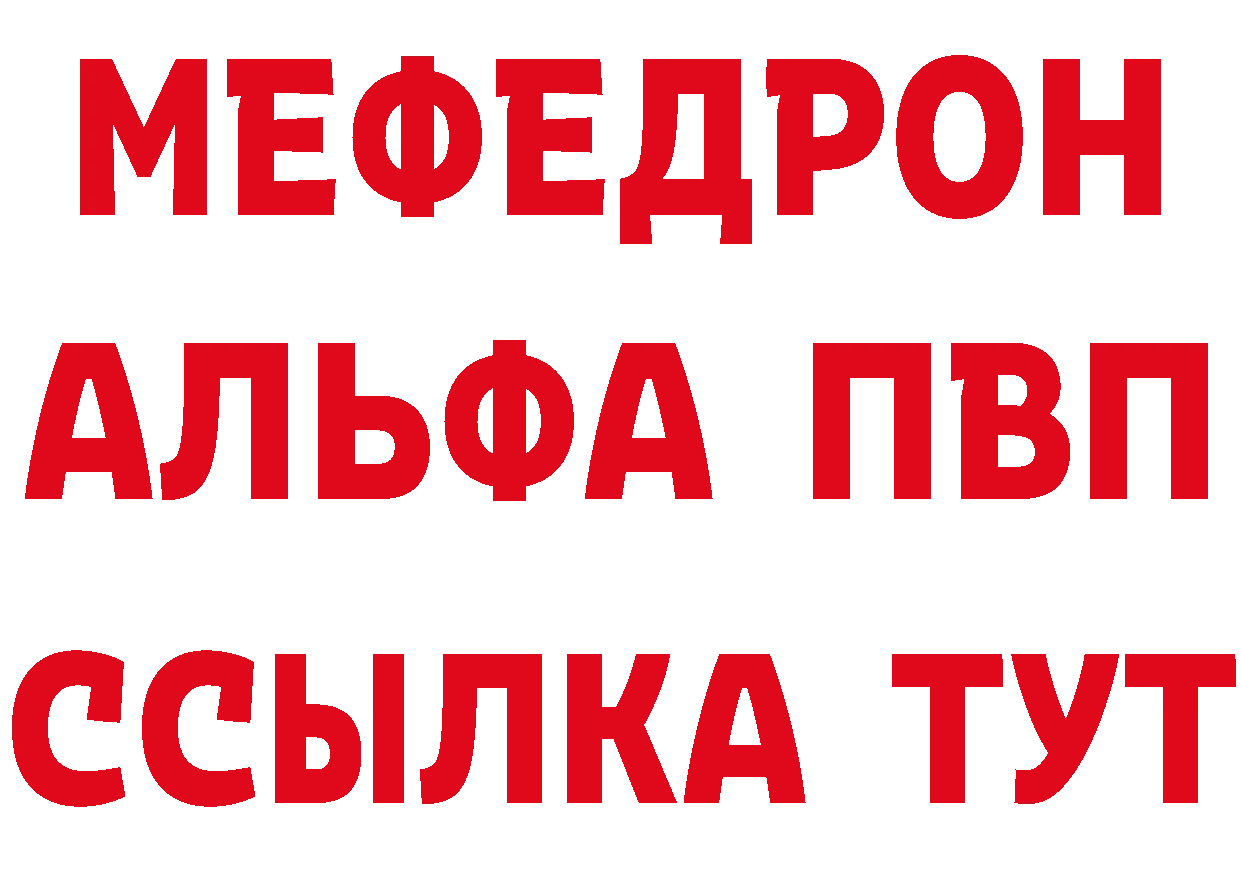 МЕФЕДРОН
АЛЬФА ПВП
ССЫЛКА ТУТ